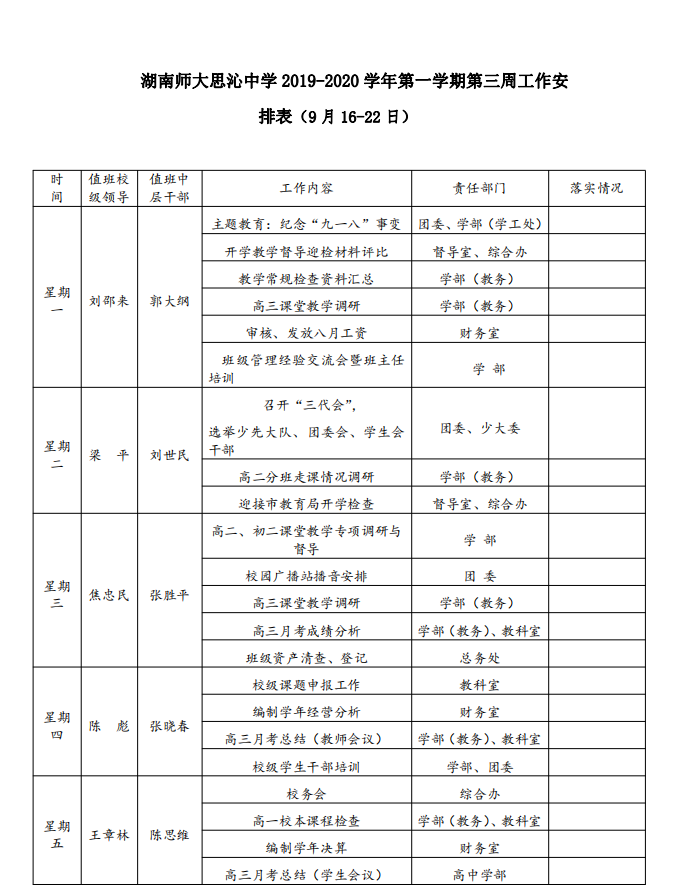 湖南师大思沁中学 2019-2020 学年第一学期第三周工作安排表（9 月 16-22 日）

| 时间 | 值班校级领导 | 值班中层干部 | 工作内容 | 责任部门 | 落实情况 |
|---|---|---|---|---|---|
| 星期一 | 刘邵来 | 郭大纲 | 主题教育：纪念“九一八”事变 | 团委、学部（学工处） | |
| | | | 开学教学督导迎检材料评比 | 督导室、综合办 | |
| | | | 教学常规检查资料汇总 | 学部（教务） | |
| | | | 高三课堂教学调研 | 学部（教务） | |
| | | | 审核、发放八月工资 | 财务室 | |
| | | | 班级管理经验交流会暨班主任培训 | 学 部 | |
| 星期二 | 梁 平 | 刘世民 | 召开“三代会”，选举少先大队、团委会、学生会干部 | 团委、少大委 | |
| | | | 高二分班走课情况调研 | 学部（教务） | |
| | | | 迎接市教育局开学检查 | 督导室、综合办 | |
| 星期三 | 焦忠民 | 张胜平 | 高二、初二课堂教学专项调研与督导 | 学 部 | |
| | | | 校园广播站播音安排 | 团 委 | |
| | | | 高三课堂教学调研 | 学部（教务） | |
| | | | 高三月考成绩分析 | 学部（教务）、教科室 | |
| | | | 班级资产清查、登记 | 总务处 | |
| 星期四 | 陈 彪 | 张晓春 | 校级课题申报工作 | 教科室 | |
| | | | 编制学年经营分析 | 财务室 | |
| | | | 高三月考总结（教师会议） | 学部（教务）、教科室 | |
| | | | 校级学生干部培训 | 学部、团委 | |
| 星期五 | 王章林 | 陈思维 | 校务会 | 综合办 | |
| | | | 高一校本课程检查 | 学部（教务）、教科室 | |
| | | | 编制学年决算 | 财务室 | |
| | | | 高三月考总结（学生会议） | 高中学部 | |